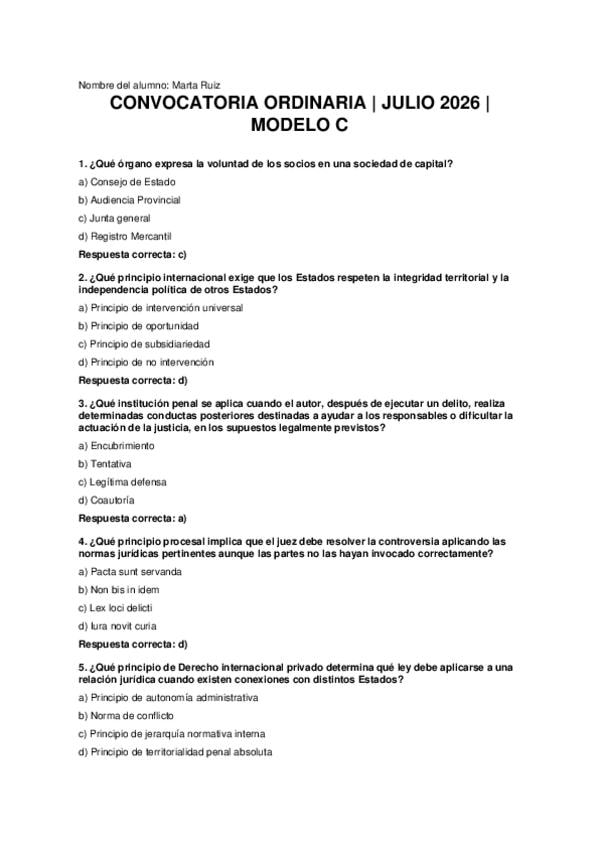 Nombre del alumno: Marta Ruiz

CONVOCATORIA ORDINARIA | JULIO 2026 | MODELO C

1. ¿Qué órgano expresa la voluntad de los socios en una sociedad de capital?

a) Consejo de Estado

b) Audiencia Provincial

c) Junta general

d) Registro Mercantil

Respuesta correcta: c)

2. ¿Qué principio internacional exige que los Estados respeten la integridad territorial y la independencia política de otros Estados?

a) Principio de intervención universal

b) Principio de oportunidad

c) Principio de subsidiariedad

d) Principio de no intervención

Respuesta correcta: d)

3. ¿Qué institución penal se aplica cuando el autor, después de ejecutar un delito, realiza determinadas conductas posteriores destinadas a ayudar a los responsables o dificultar la actuación de la justicia, en los supuestos legalmente previstos?

a) Encubrimiento

b) Tentativa

c) Legítima defensa

d) Coautoría

Respuesta correcta: a)

4. ¿Qué principio procesal implica que el juez debe resolver la controversia aplicando las normas jurídicas pertinentes aunque las partes no las hayan invocado correctamente?

a) Pacta sunt servanda

b) Non bis in idem

c) Lex loci delicti

d) Iura novit curia

Respuesta correcta: d)

5. ¿Qué principio de Derecho internacional privado determina qué ley debe aplicarse a una relación jurídica cuando existen conexiones con distintos Estados?

a) Principio de autonomía administrativa

b) Norma de conflicto

c) Principio de jerarquía normativa interna

d) Principio de territorialidad penal absoluta